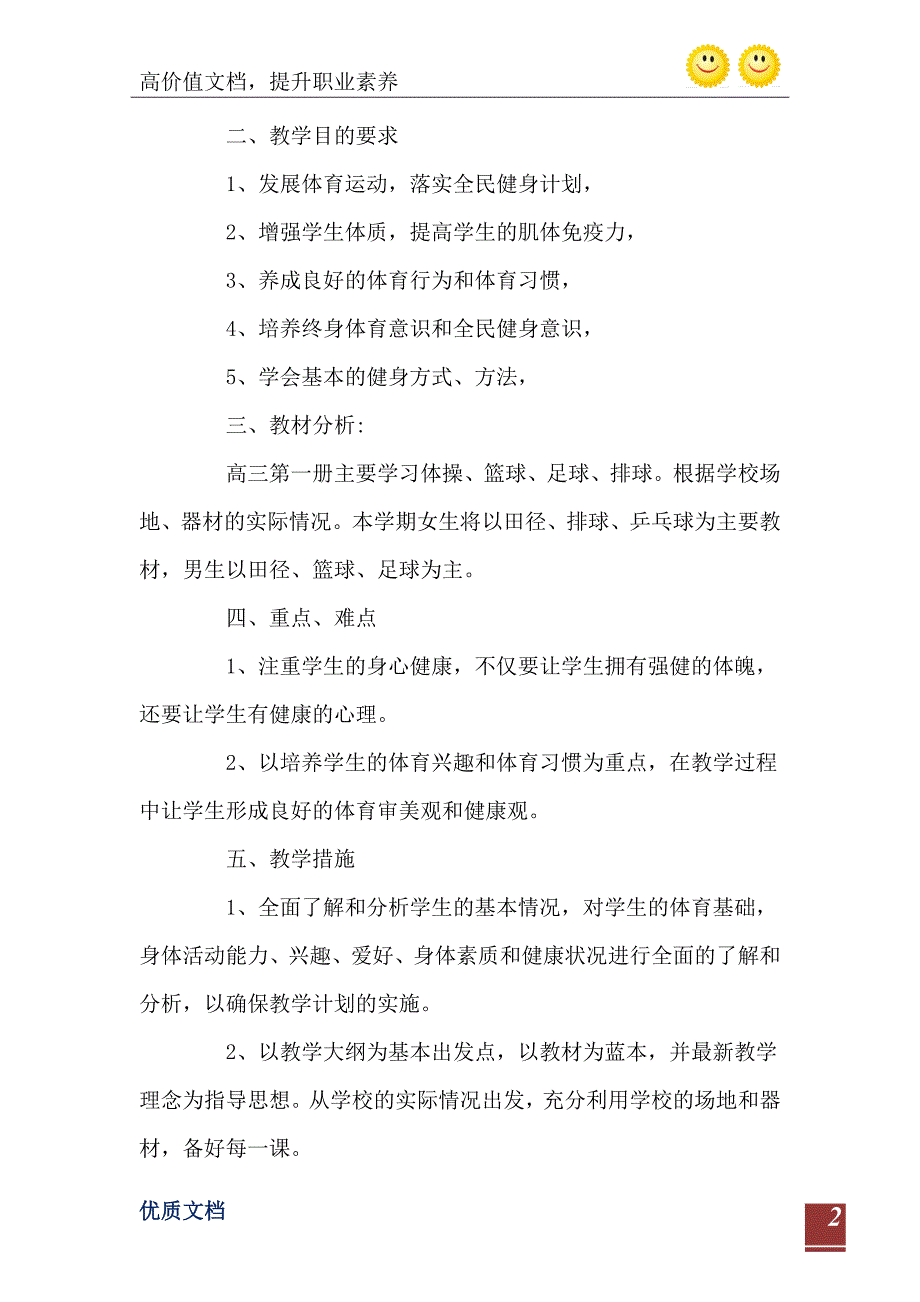 高价值文档，提升职业素养

二、教学目的要求

1、发展体育运动，落实全民健身计划，

2、增强学生体质，提高学生的肌体免疫力，

3、养成良好的体育行为和体育习惯，

4、培养终身体育意识和全民健身意识，

5、学会基本的健身方式、方法，

三、教材分析:

高三第一册主要学习体操、篮球、足球、排球。根据学校场地、器材的实际情况。本学期女生将以田径、排球、乒乓球为主要教材，男生以田径、篮球、足球为主。

四、重点、难点

1、注重学生的身心健康，不仅要让学生拥有强健的体魄，还要让学生有健康的心理。

2、以培养学生的体育兴趣和体育习惯为重点，在教学过程中让学生形成良好的体育审美观和健康观。

五、教学措施

1、全面了解和分析学生的基本情况，对学生的体育基础，身体活动能力、兴趣、爱好、身体素质和健康状况进行全面的了解和分析，以确保教学计划的实施。

2、以教学大纲为基本出发点，以教材为蓝本，并最新教学理念为指导思想。从学校的实际情况出发，充分利用学校的场地和器材，备好每一课。

优质文档

2